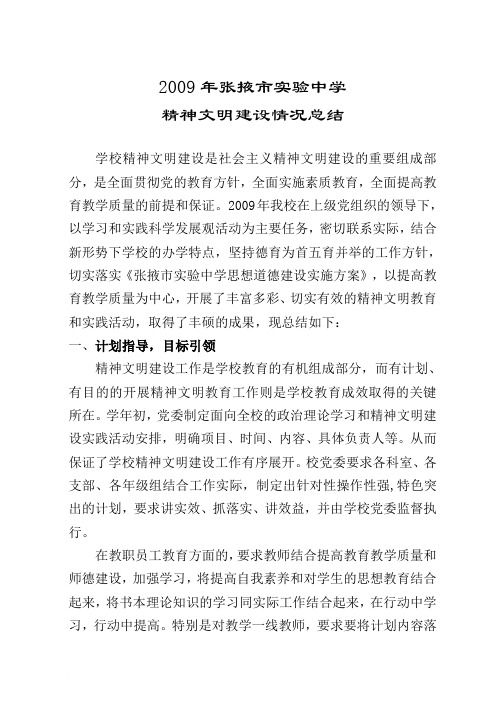 2009 年张掖市实验中学

精神文明建设情况总结

学校精神文明建设是社会主义精神文明建设的重要组成部分，是全面贯彻党的教育方针，全面实施素质教育，全面提高教育教学质量的前提和保证。2009年我校在上级党组织的领导下，以学习和实践科学发展观活动为主要任务，密切联系实际，结合新形势下学校的办学特点，坚持德育为首五育并举的工作方针，切实落实《张掖市实验中学思想道德建设实施方案》，以提高教育教学质量为中心，开展了丰富多彩、切实有效的精神文明教育和实践活动，取得了丰硕的成果，现总结如下：

一、计划指导，目标引领

精神文明建设工作是学校教育的有机组成部分，而有计划、有目的的开展精神文明教育工作则是学校教育成效取得的关键所在。学年初，党委制定面向全校的政治理论学习和精神文明建设实践活动安排，明确项目、时间、内容、具体负责人等。从而保证了学校精神文明建设工作有序展开。校党委要求各科室、各支部、各年级组结合工作实际，制定出针对性操作性强，特色突出的计划，要求讲实效、抓落实、讲效益，并由学校党委监督执行。

在教职员工教育方面的，要求教师结合提高教育教学质量和师德建设，加强学习，将提高自我素养和对学生的思想教育结合起来，将书本理论知识的学习同实际工作结合起来，在行动中学习，行动中提高。特别是对教学一线教师，要求要将计划内容落